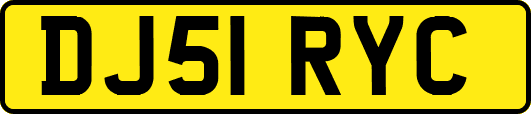 DJ51 RYC